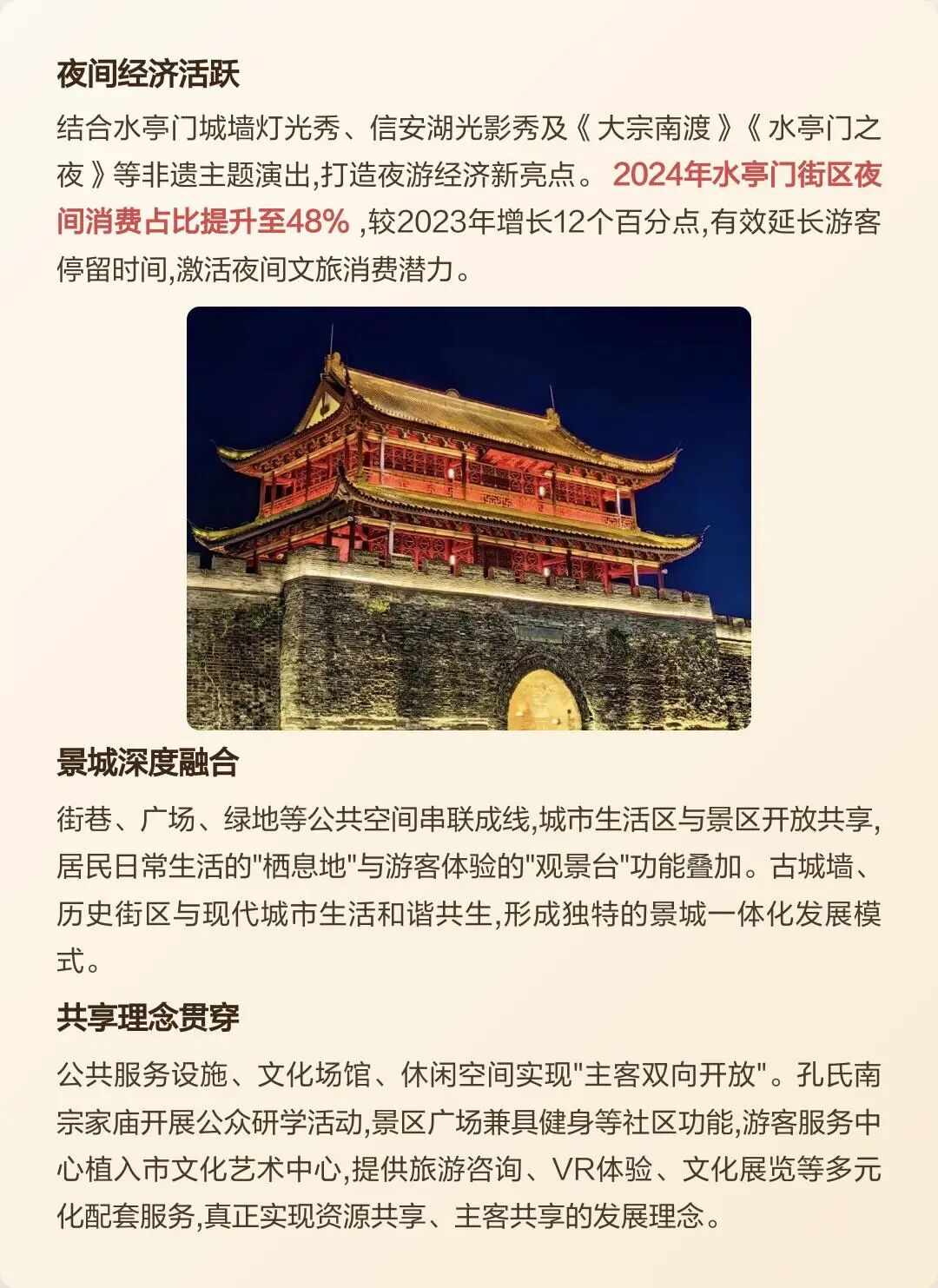 夜间经济活跃

结合水亭门城墙灯光秀、信安湖光影秀及《大宗南渡》《水亭门之夜》等非遗主题演出,打造夜游经济新亮点。2024年水亭门街区夜间消费占比提升至48%,较2023年增长12个百分点,有效延长游客停留时间,激活夜间文旅消费潜力。

景城深度融合

街巷、广场、绿地等公共空间串联成线,城市生活区与景区开放共享,居民日常生活的“栖息地”与游客体验的“观景台”功能叠加。古城墙、历史街区与现代城市生活和谐共生,形成独特的景城一体化发展模式。

共享理念贯穿

公共服务设施、文化场馆、休闲空间实现“主客双向开放”。孔氏南宗家庙开展公众研学活动,景区广场兼具健身等社区功能,游客服务中心植入市文化艺术中心,提供旅游咨询、VR体验、文化展览等多元化配套服务,真正实现资源共享、主客共享的发展理念。